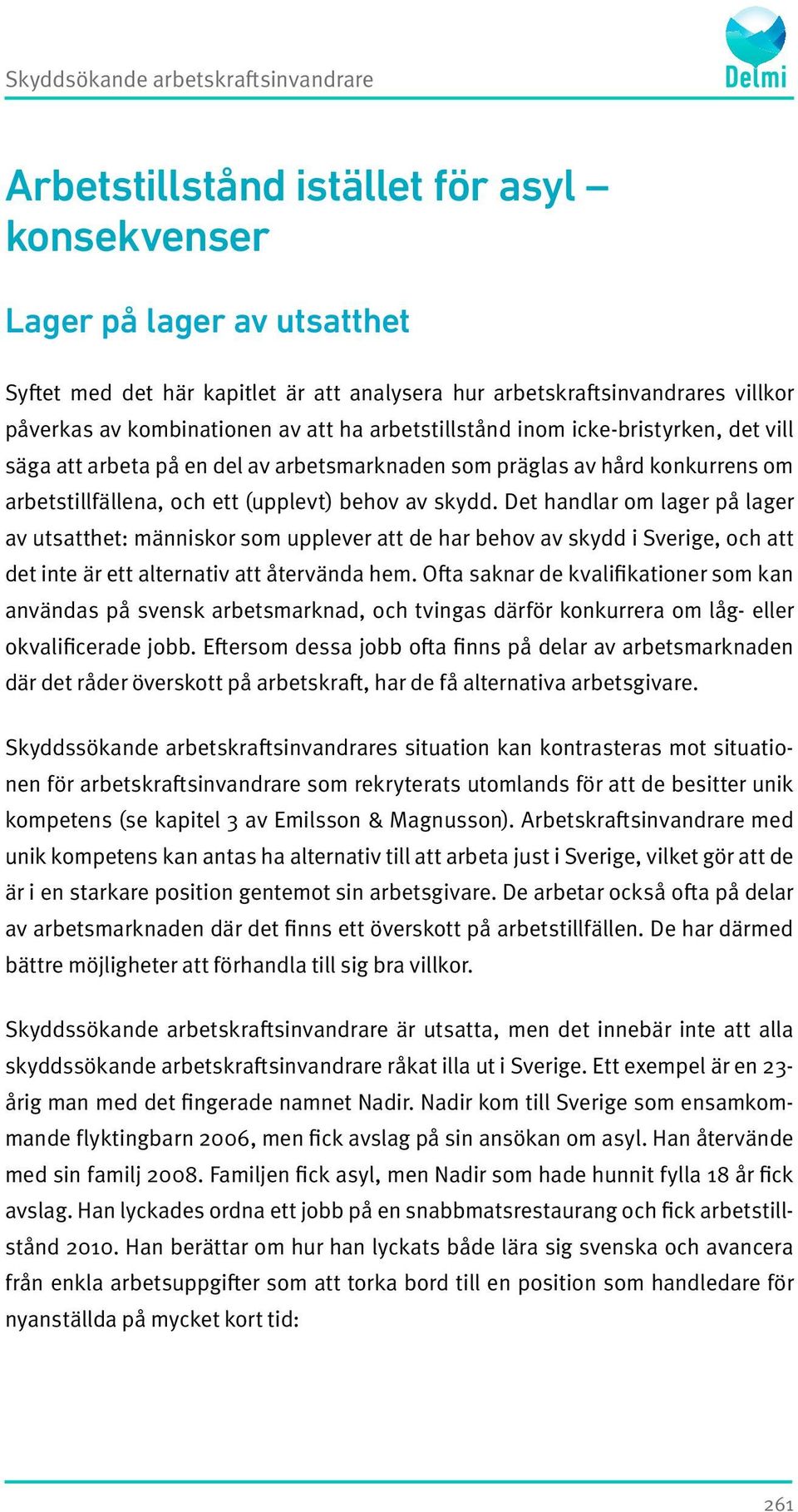 Skyddsökande arbetskraftsinvandrare

Delmi

Arbetstillstånd istället för asyl – konsekvenser

Lager på lager av utsatthet

Syftet med det här kapitlet är att analysera hur arbetskraftsinvandrares villkor påverkas av kombinationen av att ha arbetstillstånd inom icke-bristyrken, det vill säga att arbeta på en del av arbetsmarknaden som präglas av hård konkurrens om arbetstillfällena, och ett (upplevt) behov av skydd. Det handlar om lager på lager av utsatthet: människor som upplever att de har behov av skydd i Sverige, och att det inte är ett alternativ att återvända hem. Ofta saknar de kvalifikationer som kan användas på svensk arbetsmarknad, och tvingas därför konkurrera om låg- eller okvalificerade jobb. Eftersom dessa jobb ofta finns på delar av arbetsmarknaden där det råder överskott på arbetskraft, har de få alternativa arbetsgivare.

Skyddssökande arbetskraftsinvandrares situation kan kontrasteras mot situationen för arbetskraftsinvandrare som rekryterats utomlands för att de besitter unik kompetens (se kapitel 3 av Emilsson & Magnusson). Arbetskraftsinvandrare med unik kompetens kan antas ha alternativ till att arbeta just i Sverige, vilket gör att de är i en starkare position gentemot sin arbetsgivare. De arbetar också ofta på delar av arbetsmarknaden där det finns ett överskott på arbetstillfällen. De har därmed bättre möjligheter att förhandla till sig bra villkor.

Skyddssökande arbetskraftsinvandrare är utsatta, men det innebär inte att alla skyddssökande arbetskraftsinvandrare råkat illa ut i Sverige. Ett exempel är en 23-årig man med det fingerade namnet Nadir. Nadir kom till Sverige som ensamkommande flyktingbarn 2006, men fick avslag på sin ansökan om asyl. Han återvände med sin familj 2008. Familjen fick asyl, men Nadir som hade hunnit fylla 18 år fick avslag. Han lyckades ordna ett jobb på en snabbmatsrestaurang och fick arbetstillstånd 2010. Han berättar om hur han lyckats både lära sig svenska och avancera från enkla arbetsuppgifter som att torka bord till en position som handledare för nyanställda på mycket kort tid:

261